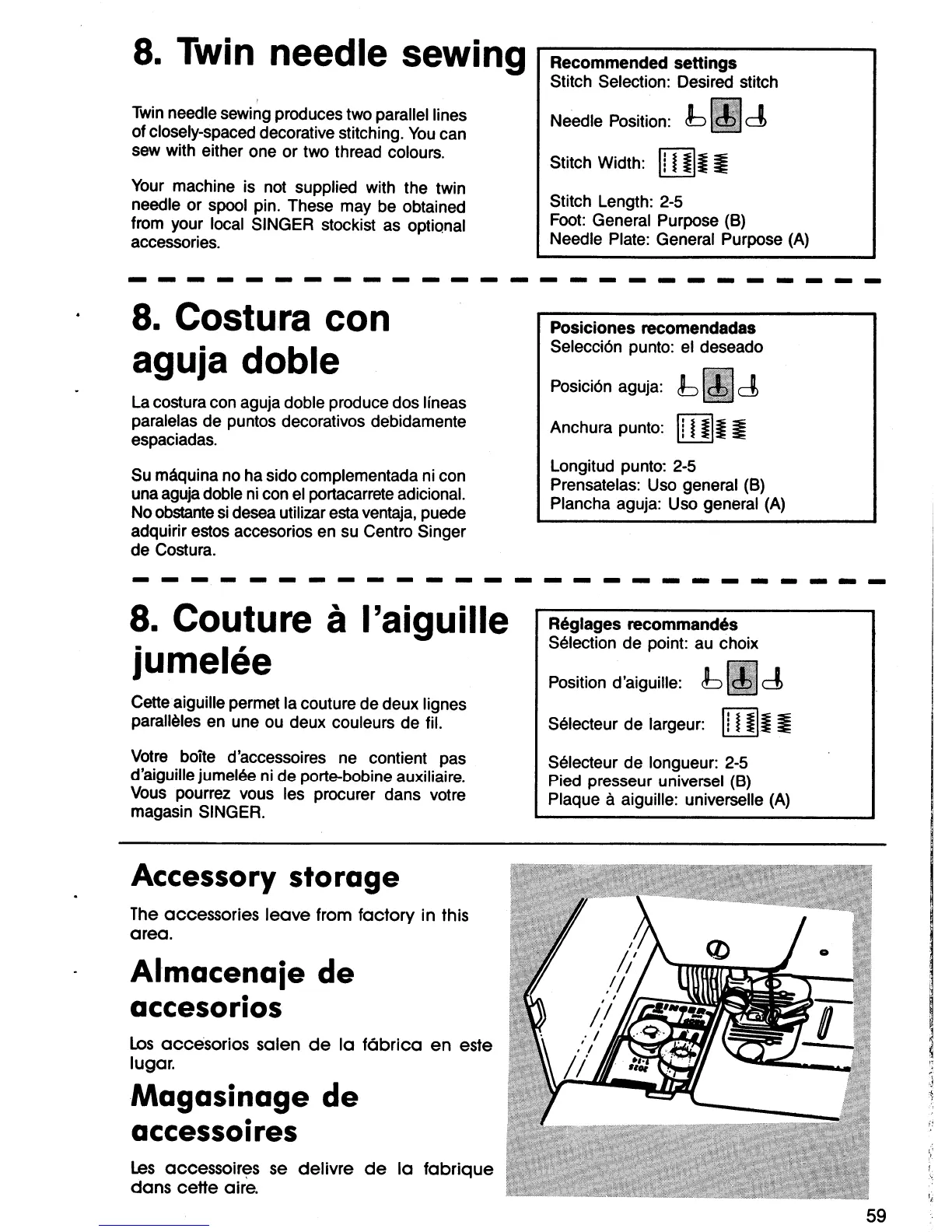 8. Twin needle sewing

Twin needle sewing produces two parallel lines of closely-spaced decorative stitching. You can sew with either one or two thread colours.

Your machine is not supplied with the twin needle or spool pin. These may be obtained from your local SINGER stockist as optional accessories.

Recommended settings
Stitch Selection: Desired stitch

Needle Position:

Stitch Width:

Stitch Length: 2-5
Foot: General Purpose (B)
Needle Plate: General Purpose (A)

8. Costura con aguja doble

La costura con aguja doble produce dos líneas paralelas de puntos decorativos debidamente espaciadas.

Su máquina no ha sido complementada ni con una aguja doble ni con el portacarrete adicional. No obstante si desea utilizar esta ventaja, puede adquirir estos accesorios en su Centro Singer de Costura.

Posiciones recomendadas
Selección punto: el deseado

Posición aguja:

Anchura punto:

Longitud punto: 2-5
Prensatelas: Uso general (B)
Plancha aguja: Uso general (A)

8. Couture à l'aiguille jumelée

Cette aiguille permet la couture de deux lignes parallèles en une ou deux couleurs de fil.

Votre boîte d'accessoires ne contient pas d'aiguille jumelée ni de porte-bobine auxiliaire. Vous pourrez vous les procurer dans votre magasin SINGER.

Réglages recommandés
Sélection de point: au choix

Position d'aiguille:

Sélecteur de largeur:

Sélecteur de longueur: 2-5
Pied presseur universel (B)
Plaque à aiguille: universelle (A)

Accessory storage

The accessories leave from factory in this area.

Almacenaje de accesorios

Los accesorios salen de la fábrica en este lugar.

Magasinage de accessoires

Les accessoires se delivre de la fabrique dans cette aire.

59